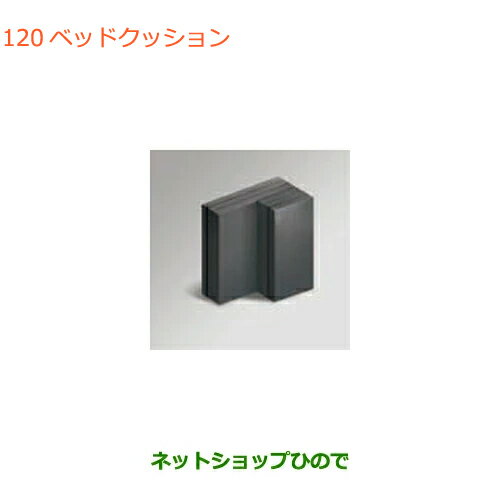 120 ベッドクッション

ネットショップひので